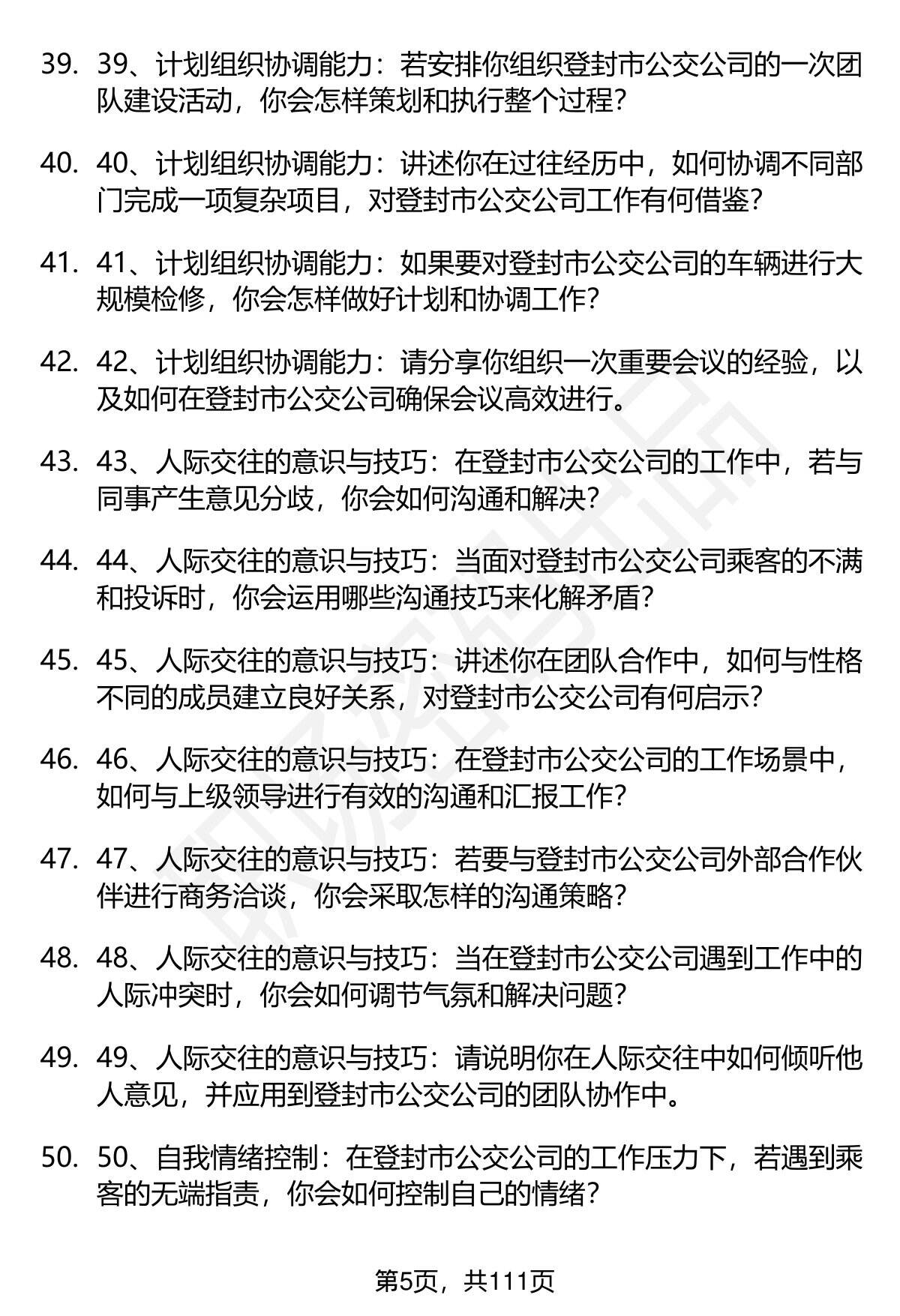 39. 39、计划组织协调能力：若安排你组织登封市公交公司的一次团队建设活动，你会怎样策划和执行整个过程?

40. 40、计划组织协调能力：讲述你在过往经历中，如何协调不同部门完成一项复杂项目，对登封市公交公司工作有何借鉴?

41. 41、计划组织协调能力：如果要对登封市公交公司的车辆进行大规模检修，你会怎样做好计划和协调工作?

42. 42、计划组织协调能力：请分享你组织一次重要会议的经验，以及如何在登封市公交公司确保会议高效进行。

43. 43、人际交往的意识与技巧：在登封市公交公司的工作中，若与同事产生意见分歧，你会如何沟通和解决?

44. 44、人际交往的意识与技巧：当面对登封市公交公司乘客的不满和投诉时，你会运用哪些沟通技巧来化解矛盾?

45. 45、人际交往的意识与技巧：讲述你在团队合作中，如何与性格不同的成员建立良好关系，对登封市公交公司有何启示?

46. 46、人际交往的意识与技巧：在登封市公交公司的工作场景中，如何与上级领导进行有效的沟通和汇报工作?

47. 47、人际交往的意识与技巧：若要与登封市公交公司外部合作伙伴进行商务洽谈，你会采取怎样的沟通策略?

48. 48、人际交往的意识与技巧：当在登封市公交公司遇到工作中的人际冲突时，你会如何调节气氛和解决问题?

49. 49、人际交往的意识与技巧：请说明你在人际交往中如何倾听他人意见，并应用到登封市公交公司的团队协作中。

50. 50、自我情绪控制：在登封市公交公司的工作压力下，若遇到乘客的无端指责，你会如何控制自己的情绪?

第5页，共111页